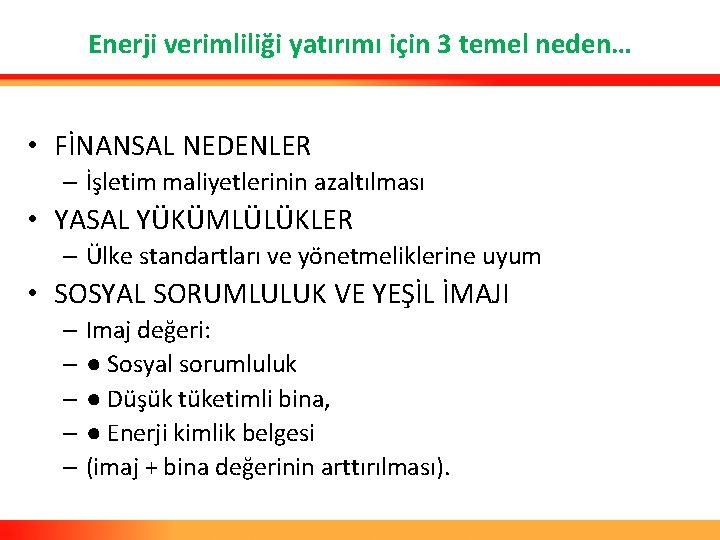 Enerji verimliliği yatırımı için 3 temel neden…

• FİNANSAL NEDENLER
– İşletim maliyetlerinin azaltılması
• YASAL YÜKÜMLÜLÜKLER
– Ülke standartları ve yönetmeliklerine uyum
• SOSYAL SORUMLULUK VE YEŞİL İMAJI
– Imaj değeri:
– ● Sosyal sorumluluk
– ● Düşük tüketimli bina,
– ● Enerji kimlik belgesi
– (imaj + bina değerinin arttırılması).